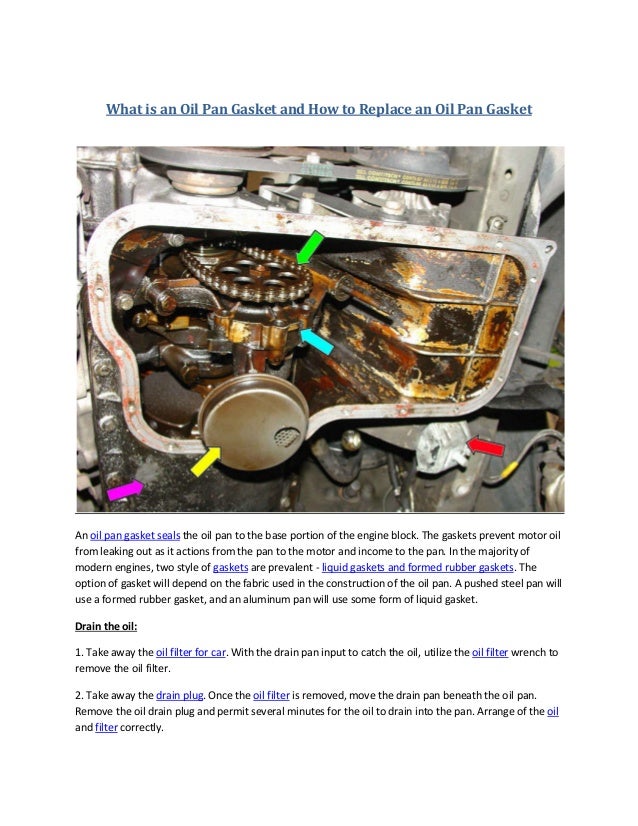 What is an Oil Pan Gasket and How to Replace an Oil Pan Gasket

An oil pan gasket seals the oil pan to the base portion of the engine block. The gaskets prevent motor oil from leaking out as it actions from the pan to the motor and income to the pan. In the majority of modern engines, two style of gaskets are prevalent - liquid gaskets and formed rubber gaskets. The option of gasket will depend on the fabric used in the construction of the oil pan. A pushed steel pan will use a formed rubber gasket, and an aluminum pan will use some form of liquid gasket.

Drain the oil:

1. Take away the oil filter for car. With the drain pan input to catch the oil, utilize the oil filter wrench to remove the oil filter.

2. Take away the drain plug. Once the oil filter is removed, move the drain pan beneath the oil pan. Remove the oil drain plug and permit several minutes for the oil to drain into the pan. Arrange of the oil and filter correctly.